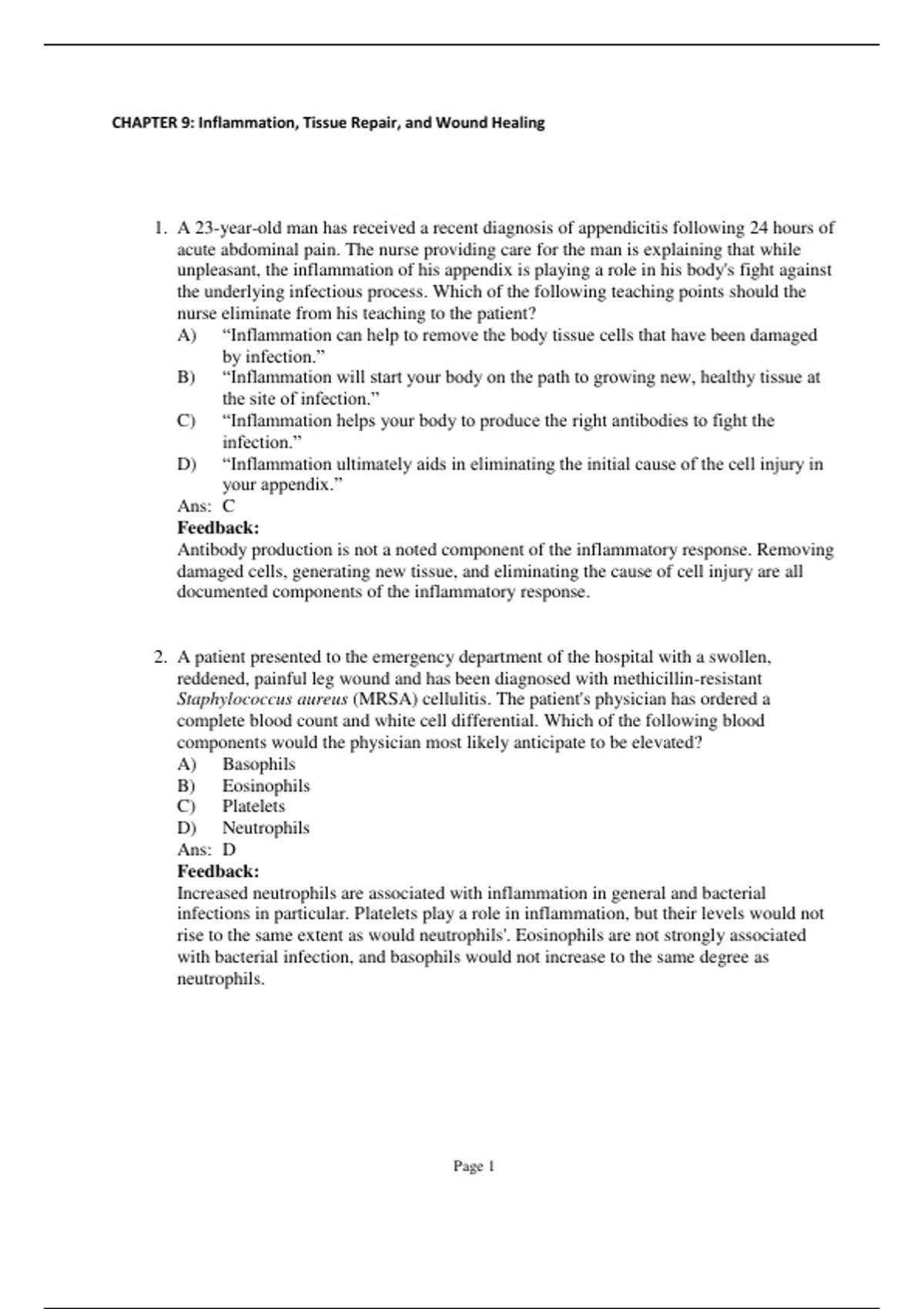 CHAPTER 9: Inflammation, Tissue Repair, and Wound Healing

1. A 23-year-old man has received a recent diagnosis of appendicitis following 24 hours of acute abdominal pain. The nurse providing care for the man is explaining that while unpleasant, the inflammation of his appendix is playing a role in his body's fight against the underlying infectious process. Which of the following teaching points should the nurse eliminate from his teaching to the patient?
A) “Inflammation can help to remove the body tissue cells that have been damaged by infection.”
B) “Inflammation will start your body on the path to growing new, healthy tissue at the site of infection.”
C) “Inflammation helps your body to produce the right antibodies to fight the infection.”
D) “Inflammation ultimately aids in eliminating the initial cause of the cell injury in your appendix.”
Ans: C
Feedback:
Antibody production is not a noted component of the inflammatory response. Removing damaged cells, generating new tissue, and eliminating the cause of cell injury are all documented components of the inflammatory response.

2. A patient presented to the emergency department of the hospital with a swollen, reddened, painful leg wound and has been diagnosed with methicillin-resistant Staphylococcus aureus (MRSA) cellulitis. The patient's physician has ordered a complete blood count and white cell differential. Which of the following blood components would the physician most likely anticipate to be elevated?
A) Basophils
B) Eosinophils
C) Platelets
D) Neutrophils
Ans: D
Feedback:
Increased neutrophils are associated with inflammation in general and bacterial infections in particular. Platelets play a role in inflammation, but their levels would not rise to the same extent as would neutrophils'. Eosinophils are not strongly associated with bacterial infection, and basophils would not increase to the same degree as neutrophils.

Page 1